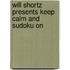 will shortz presents keep calm and sudoku on